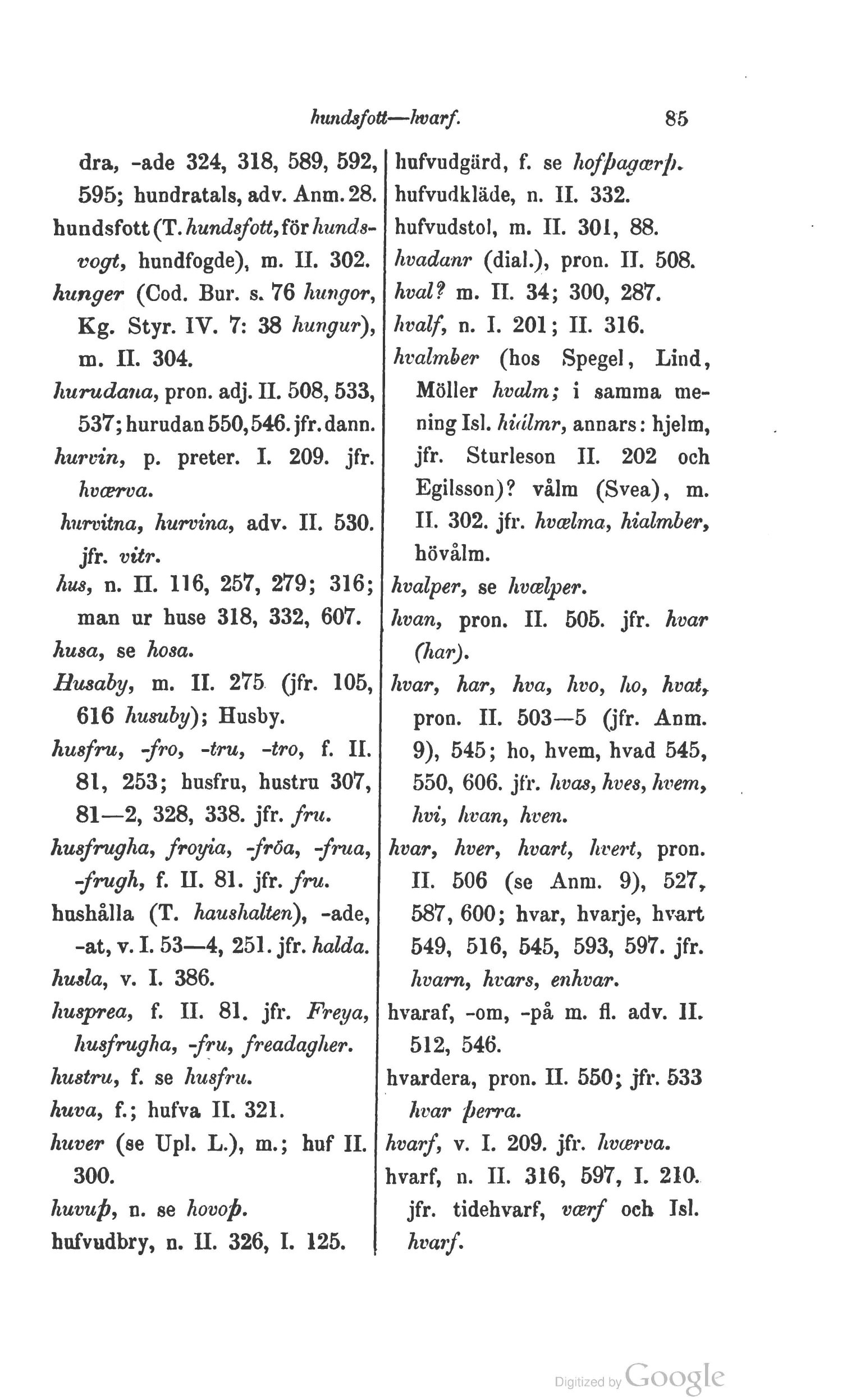 hundsfott—hvarf. 85

dra, -ade 324, 318, 589, 592, 595; hundratals, adv. Anm. 28.
hundsfott (T. hundsfott, för hundsvogt, hundfogde), m. II. 302.
hunger (Cod. Bur. s. 76 hungor, Kg. Styr. IV. 7: 38 hungur), m. II. 304.
hurudana, pron. adj. II. 508, 533, 537; hurudan 550, 546. jfr. dann.
hurvin, p. preter. I. 209. jfr. hværva.
hurvitna, hurvina, adv. II. 530. jfr. vitr.
hus, n. II. 116, 257, 279; 316; man ur huse 318, 332, 607.
husa, se hosa.
Husaby, m. II. 275 (jfr. 105, 616 husuby); Husby.
husfru, -fro, -tru, -tro, f. II. 81, 253; husfru, hustru 307, 81—2, 328, 338. jfr. fru.
husfrugha, froyia, -fröa, -frua, -frugh, f. II. 81. jfr. fru.
hushålla (T. haushalten), -ade, -at, v. I. 53—4, 251. jfr. halda.
husla, v. I. 386.
husprea, f. II. 81. jfr. Freya, husfrugha, -fru, freadagher.
hustru, f. se husfru.
huva, f.; hufva II. 321.
huver (se Upl. L.), m.; huf II. 300.
huvuþ, n. se hovoþ.
hufvudbry, n. II. 326, I. 125.

hufvudgärd, f. se hofþagærþ.
hufvudkläde, n. II. 332.
hufvudstol, m. II. 301, 88.
hvadanr (dial.), pron. II. 508.
hval? m. II. 34; 300, 287.
hvalf, n. I. 201; II. 316.
hvalmber (hos Spegel, Lind, Möller hvalm; i samma mening Isl. hiálmr, annars: hjelm, jfr. Sturleson II. 202 och Egilsson)? vålm (Svea), m. II. 302. jfr. hvælma, hialmber, hövålm.
hvalper, se hvælper.
hvan, pron. II. 505. jfr. hvar (har).
hvar, har, hva, hvo, ho, hvat, pron. II. 503—5 (jfr. Anm. 9), 545; ho, hvem, hvad 545, 550, 606. jfr. hvas, hves, hvem, hvi, hvan, hven.
hvar, hver, hvart, hvert, pron. II. 506 (se Anm. 9), 527, 587, 600; hvar, hvarje, hvart 549, 516, 545, 593, 597. jfr. hvarn, hvars, enhvar.
hvaraf, -om, -på m. fl. adv. II. 512, 546.
hvardera, pron. II. 550; jfr. 533 hvar þerra.
hvarf, v. I. 209. jfr. hværva.
hvarf, n. II. 316, 597, I. 210. jfr. tidehvarf, værf och Isl. hvarf.

Digitized by Google